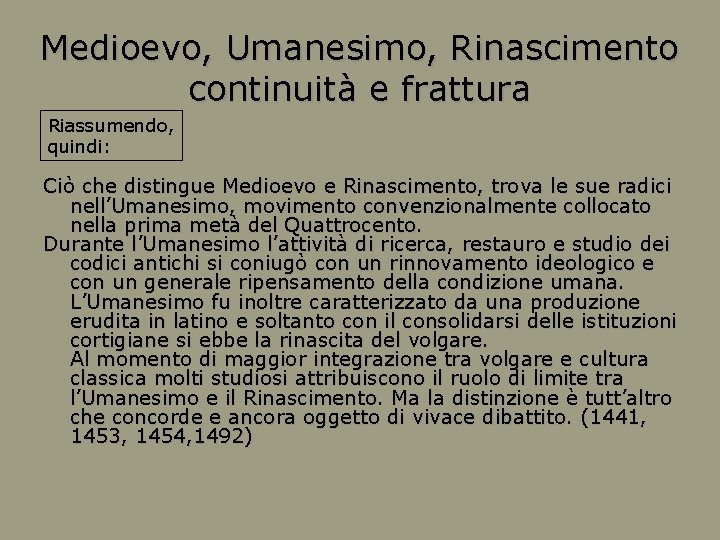 Medioevo, Umanesimo, Rinascimento continuità e frattura

Riassumendo, quindi:

Ciò che distingue Medioevo e Rinascimento, trova le sue radici nell'Umanesimo, movimento convenzionalmente collocato nella prima metà del Quattrocento.
Durante l'Umanesimo l'attività di ricerca, restauro e studio dei codici antichi si coniugò con un rinnovamento ideologico e con un generale ripensamento della condizione umana. L'Umanesimo fu inoltre caratterizzato da una produzione erudita in latino e soltanto con il consolidarsi delle istituzioni cortigiane si ebbe la rinascita del volgare.
Al momento di maggior integrazione tra volgare e cultura classica molti studiosi attribuiscono il ruolo di limite tra l'Umanesimo e il Rinascimento. Ma la distinzione è tutt'altro che concorde e ancora oggetto di vivace dibattito. (1441, 1453, 1454,1492)